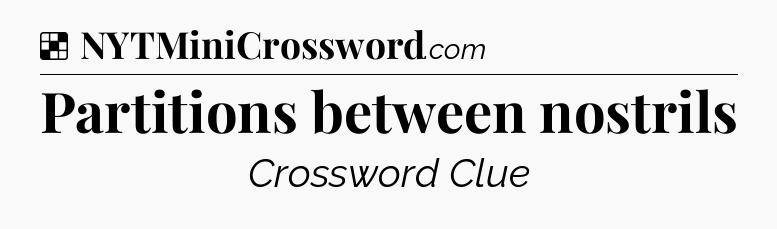 NYTMiniCrossword.com

Partitions between nostrils

Crossword Clue